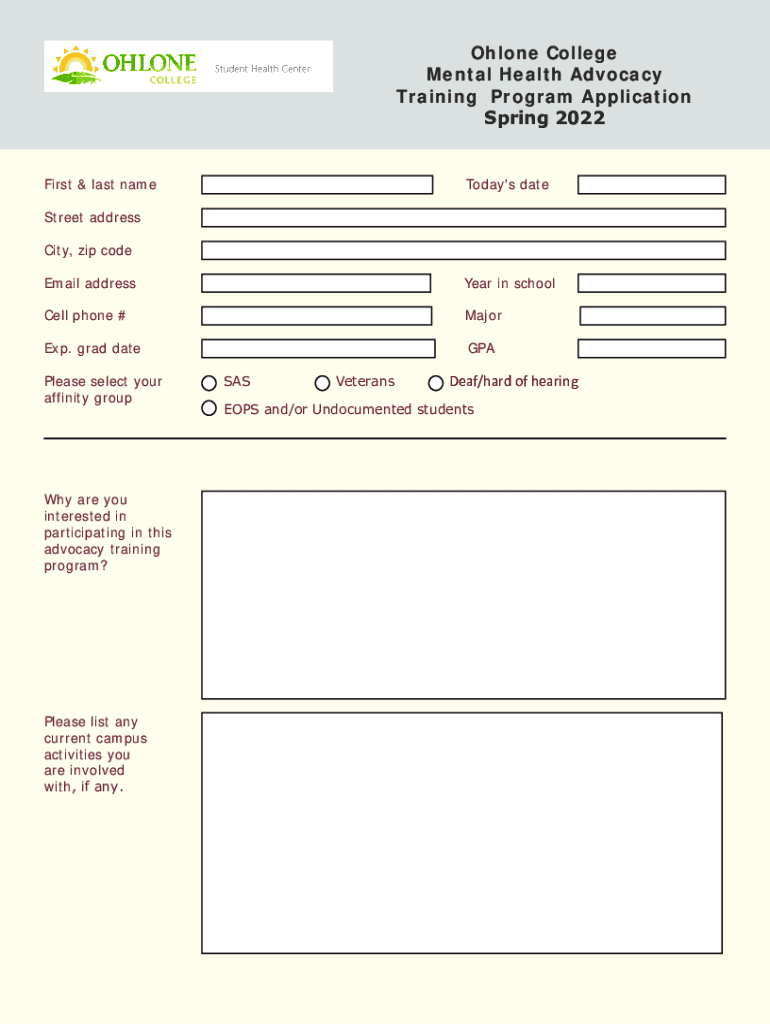 OHLONE COLLEGE Student Health Center

Ohlone College
Mental Health Advocacy
Training Program Application
Spring 2022

First & last name

Today's date

Street address

City, zip code

Email address

Year in school

Cell phone #

Major

Exp. grad date

GPA

Please select your affinity group

SAS

Veterans

Deaf/hard of hearing

EOPS and/or Undocumented students

Why are you interested in participating in this advocacy training program?

Please list any current campus activities you are involved with, if any.